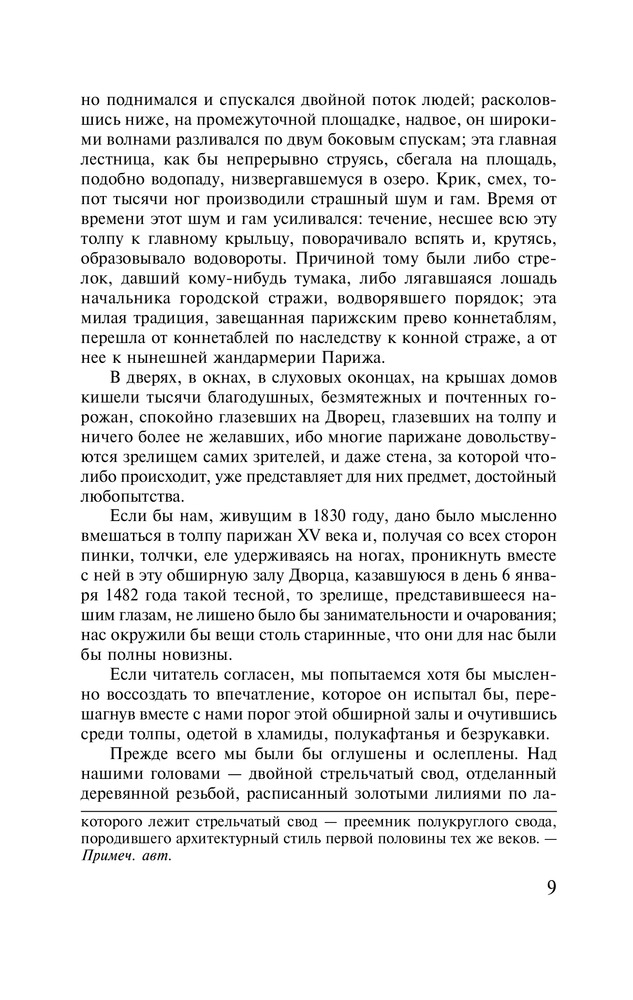 но поднимался и спускался двойной поток людей; расколовшись ниже, на промежуточной площадке, надвое, он широкими волнами разливался по двум боковым спускам; эта главная лестница, как бы непрерывно струясь, сбегала на площадь, подобно водопаду, низвергавшемуся в озеро. Крик, смех, топот тысячи ног производили страшный шум и гам. Время от времени этот шум и гам усиливался: течение, несшее всю эту толпу к главному крыльцу, поворачивало вспять и, крутясь, образовывало водовороты. Причиной тому были либо стрелок, давший кому-нибудь тумака, либо лягавшаяся лошадь начальника городской стражи, водворявшего порядок; эта милая традиция, завещанная парижским прево коннетаблям, перешла от коннетаблей по наследству к конной страже, а от нее к нынешней жандармерии Парижа.

В дверях, в окнах, в слуховых оконцах, на крышах домов кишели тысячи благодушных, безмятежных и почтенных горожан, спокойно глазевших на Дворец, глазевших на толпу и ничего более не желавших, ибо многие парижане довольствуются зрелищем самих зрителей, и даже стена, за которой что-либо происходит, уже представляет для них предмет, достойный любопытства.

Если бы нам, живущим в 1830 году, дано было мысленно вмешаться в толпу парижан XV века и, получая со всех сторон пинки, толчки, еле удерживаясь на ногах, проникнуть вместе с ней в эту обширную залу Дворца, казавшуюся в день 6 января 1482 года такой тесной, то зрелище, представившееся нашим глазам, не лишено было бы занимательности и очарования; нас окружили бы вещи столь старинные, что они для нас были бы полны новизны.

Если читатель согласен, мы попытаемся хотя бы мысленно воссоздать то впечатление, которое он испытал бы, перешагнув вместе с нами порог этой обширной залы и очутившись среди толпы, одетой в хламиды, полукафтанья и безрукавки.

Прежде всего мы были бы оглушены и ослеплены. Над нашими головами — двойной стрельчатый свод, отделанный деревянной резьбой, расписанный золотыми лилиями по ла-

которого лежит стрельчатый свод — преемник полукруглого свода, породившего архитектурный стиль первой половины тех же веков. — Примеч. авт.

9